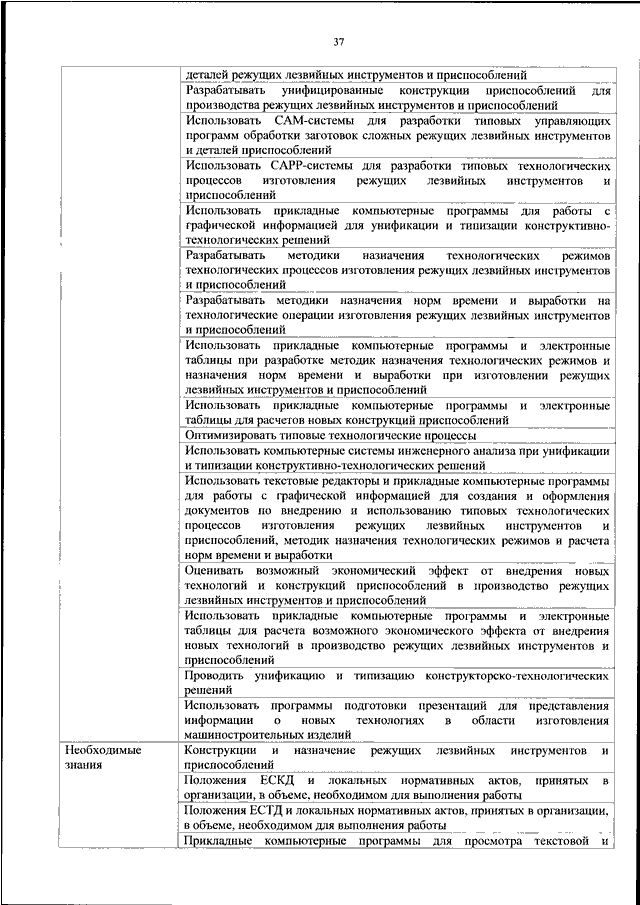 37

| | |
|---|---|
| | деталей режущих лезвийных инструментов и приспособлений |
| | Разрабатывать унифицированные конструкции приспособлений для производства режущих лезвийных инструментов и приспособлений |
| | Использовать CAM-системы для разработки типовых управляющих программ обработки заготовок сложных режущих лезвийных инструментов и деталей приспособлений |
| | Использовать CAPP-системы для разработки типовых технологических процессов изготовления режущих лезвийных инструментов и приспособлений |
| | Использовать прикладные компьютерные программы для работы с графической информацией для унификации и типизации конструктивно-технологических решений |
| | Разрабатывать методики назначения технологических режимов технологических процессов изготовления режущих лезвийных инструментов и приспособлений |
| | Разрабатывать методики назначения норм времени и выработки на технологические операции изготовления режущих лезвийных инструментов и приспособлений |
| | Использовать прикладные компьютерные программы и электронные таблицы при разработке методик назначения технологических режимов и назначения норм времени и выработки при изготовлении режущих лезвийных инструментов и приспособлений |
| | Использовать прикладные компьютерные программы и электронные таблицы для расчетов новых конструкций приспособлений |
| | Оптимизировать типовые технологические процессы |
| | Использовать компьютерные системы инженерного анализа при унификации и типизации конструктивно-технологических решений |
| | Использовать текстовые редакторы и прикладные компьютерные программы для работы с графической информацией для создания и оформления документов по внедрению и использованию типовых технологических процессов изготовления режущих лезвийных инструментов и приспособлений, методик назначения технологических режимов и расчета норм времени и выработки |
| | Оценивать возможный экономический эффект от внедрения новых технологий и конструкций приспособлений в производство режущих лезвийных инструментов и приспособлений |
| | Использовать прикладные компьютерные программы и электронные таблицы для расчета возможного экономического эффекта от внедрения новых технологий в производство режущих лезвийных инструментов и приспособлений |
| | Проводить унификацию и типизацию конструкторско-технологических решений |
| | Использовать программы подготовки презентаций для представления информации о новых технологиях в области изготовления машиностроительных изделий |
| Необходимые знания | Конструкции и назначение режущих лезвийных инструментов и приспособлений |
| | Положения ЕСКД и локальных нормативных актов, принятых в организации, в объеме, необходимом для выполнения работы |
| | Положения ЕСТД и локальных нормативных актов, принятых в организации, в объеме, необходимом для выполнения работы |
| | Прикладные компьютерные программы для просмотра текстовой и |